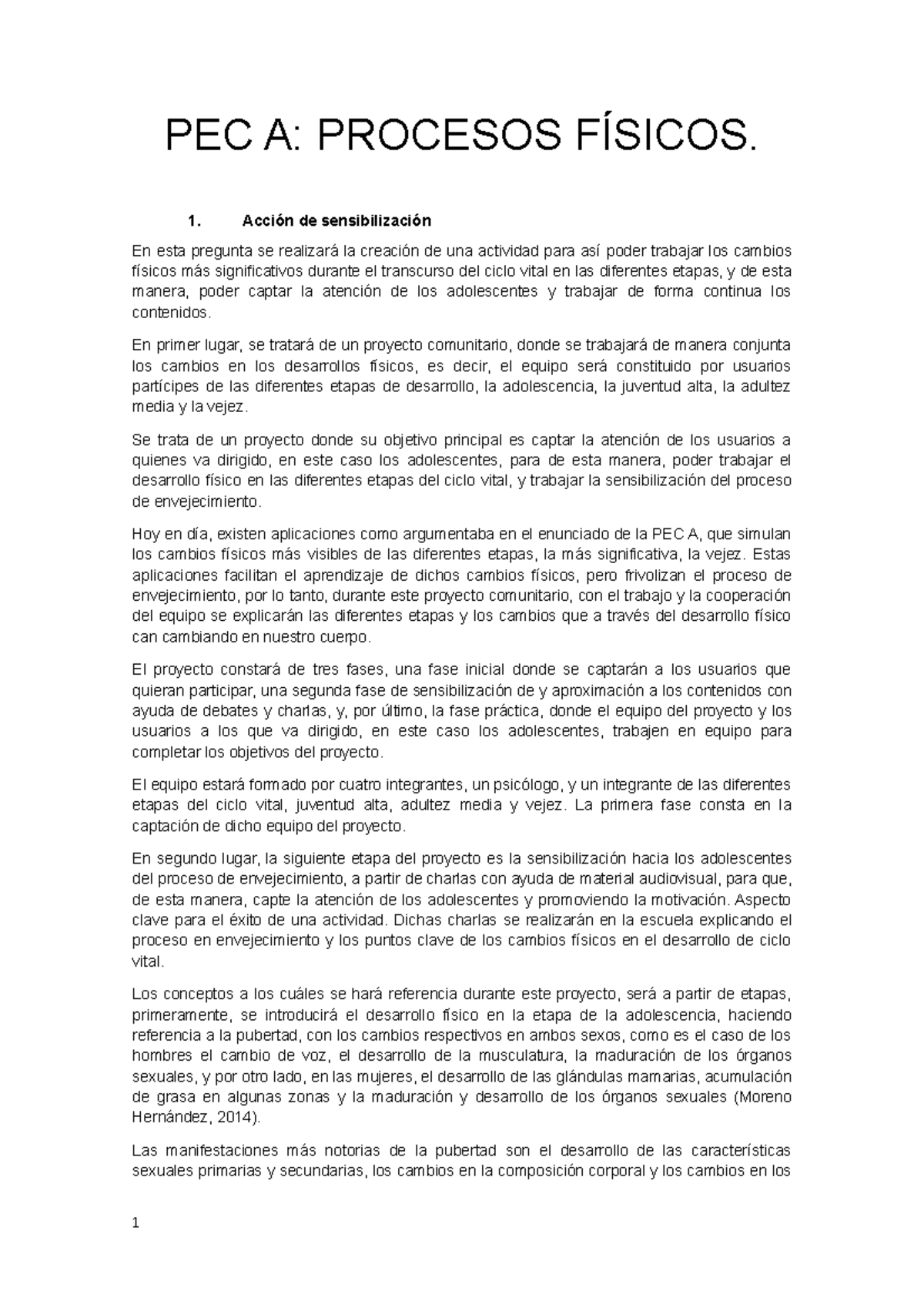 PEC A: PROCESOS FÍSICOS.

1. Acción de sensibilización

En esta pregunta se realizará la creación de una actividad para así poder trabajar los cambios físicos más significativos durante el transcurso del ciclo vital en las diferentes etapas, y de esta manera, poder captar la atención de los adolescentes y trabajar de forma continua los contenidos.

En primer lugar, se tratará de un proyecto comunitario, donde se trabajará de manera conjunta los cambios en los desarrollos físicos, es decir, el equipo será constituido por usuarios partícipes de las diferentes etapas de desarrollo, la adolescencia, la juventud alta, la adultez media y la vejez.

Se trata de un proyecto donde su objetivo principal es captar la atención de los usuarios a quienes va dirigido, en este caso los adolescentes, para de esta manera, poder trabajar el desarrollo físico en las diferentes etapas del ciclo vital, y trabajar la sensibilización del proceso de envejecimiento.

Hoy en día, existen aplicaciones como argumentaba en el enunciado de la PEC A, que simulan los cambios físicos más visibles de las diferentes etapas, la más significativa, la vejez. Estas aplicaciones facilitan el aprendizaje de dichos cambios físicos, pero frivolizan el proceso de envejecimiento, por lo tanto, durante este proyecto comunitario, con el trabajo y la cooperación del equipo se explicarán las diferentes etapas y los cambios que a través del desarrollo físico can cambiando en nuestro cuerpo.

El proyecto constará de tres fases, una fase inicial donde se captarán a los usuarios que quieran participar, una segunda fase de sensibilización de y aproximación a los contenidos con ayuda de debates y charlas, y, por último, la fase práctica, donde el equipo del proyecto y los usuarios a los que va dirigido, en este caso los adolescentes, trabajen en equipo para completar los objetivos del proyecto.

El equipo estará formado por cuatro integrantes, un psicólogo, y un integrante de las diferentes etapas del ciclo vital, juventud alta, adultez media y vejez. La primera fase consta en la captación de dicho equipo del proyecto.

En segundo lugar, la siguiente etapa del proyecto es la sensibilización hacia los adolescentes del proceso de envejecimiento, a partir de charlas con ayuda de material audiovisual, para que, de esta manera, capte la atención de los adolescentes y promoviendo la motivación. Aspecto clave para el éxito de una actividad. Dichas charlas se realizarán en la escuela explicando el proceso en envejecimiento y los puntos clave de los cambios físicos en el desarrollo de ciclo vital.

Los conceptos a los cuáles se hará referencia durante este proyecto, será a partir de etapas, primeramente, se introducirá el desarrollo físico en la etapa de la adolescencia, haciendo referencia a la pubertad, con los cambios respectivos en ambos sexos, como es el caso de los hombres el cambio de voz, el desarrollo de la musculatura, la maduración de los órganos sexuales, y por otro lado, en las mujeres, el desarrollo de las glándulas mamarias, acumulación de grasa en algunas zonas y la maduración y desarrollo de los órganos sexuales (Moreno Hernández, 2014).

Las manifestaciones más notorias de la pubertad son el desarrollo de las características sexuales primarias y secundarias, los cambios en la composición corporal y los cambios en los

1